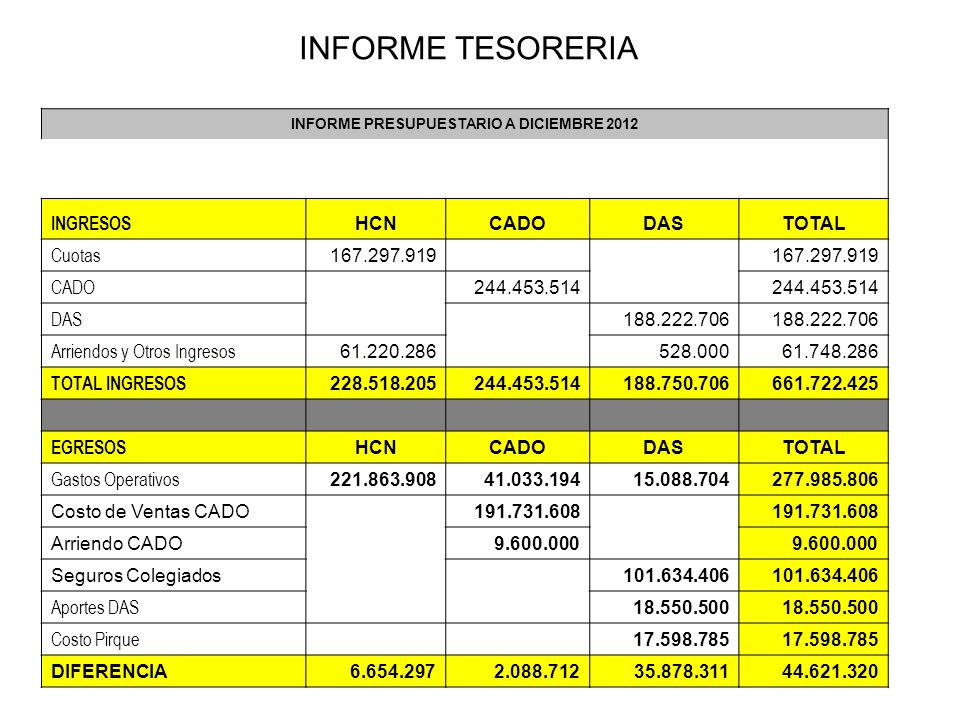 INFORME TESORERIA

INFORME PRESUPUESTARIO A DICIEMBRE 2012

| INGRESOS | HCN | CADO | DAS | TOTAL |
|---|---|---|---|---|
| Cuotas | 167.297.919 | | | 167.297.919 |
| CADO | | 244.453.514 | | 244.453.514 |
| DAS | | | 188.222.706 | 188.222.706 |
| Arriendos y Otros Ingresos | 61.220.286 | | 528.000 | 61.748.286 |
| TOTAL INGRESOS | 228.518.205 | 244.453.514 | 188.750.706 | 661.722.425 |
| | | | | |
| EGRESOS | HCN | CADO | DAS | TOTAL |
| Gastos Operativos | 221.863.908 | 41.033.194 | 15.088.704 | 277.985.806 |
| Costo de Ventas CADO | | 191.731.608 | | 191.731.608 |
| Arriendo CADO | | 9.600.000 | | 9.600.000 |
| Seguros Colegiados | | | 101.634.406 | 101.634.406 |
| Aportes DAS | | | 18.550.500 | 18.550.500 |
| Costo Pirque | | | 17.598.785 | 17.598.785 |
| DIFERENCIA | 6.654.297 | 2.088.712 | 35.878.311 | 44.621.320 |